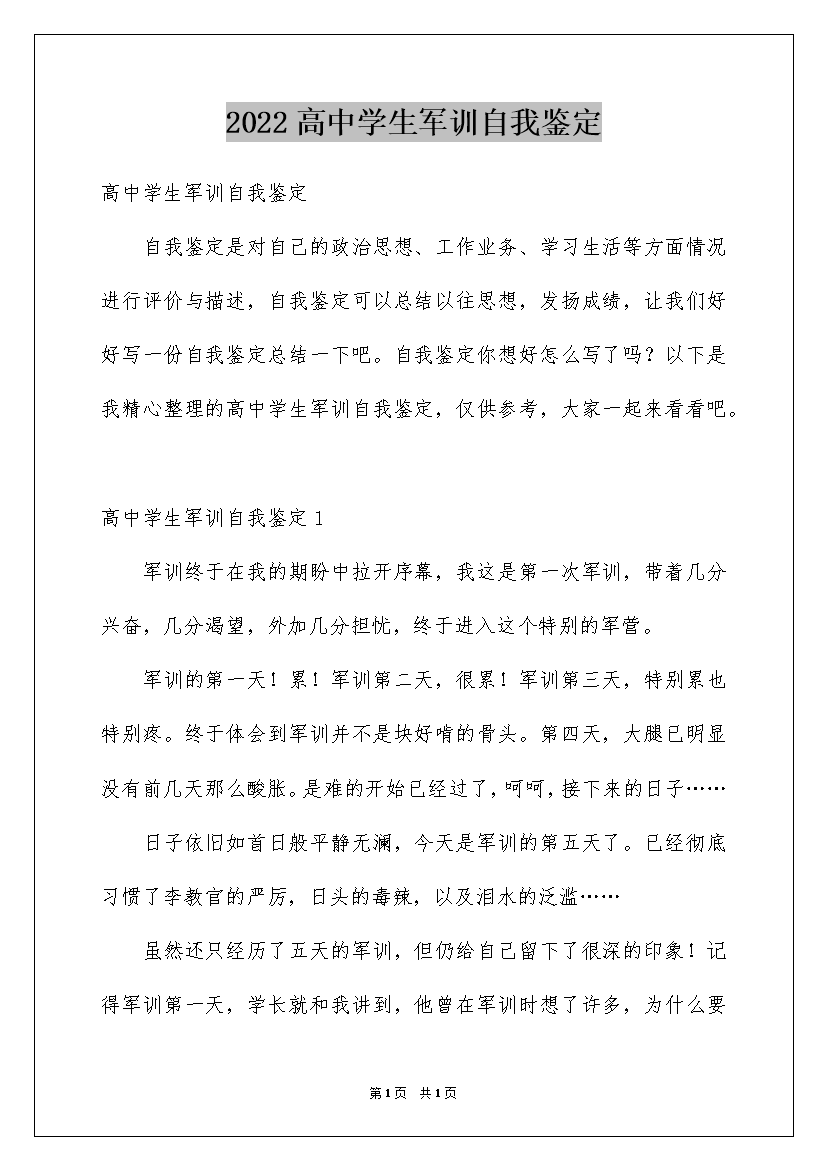 2022高中学生军训自我鉴定

高中学生军训自我鉴定

自我鉴定是对自己的政治思想、工作业务、学习生活等方面情况进行评价与描述，自我鉴定可以总结以往思想，发扬成绩，让我们好好写一份自我鉴定总结一下吧。自我鉴定你想好怎么写了吗？以下是我精心整理的高中学生军训自我鉴定，仅供参考，大家一起来看看吧。

高中学生军训自我鉴定1

军训终于在我的期盼中拉开序幕，我这是第一次军训，带着几分兴奋，几分渴望，外加几分担忧，终于进入这个特别的军营。

军训的第一天！累！军训第二天，很累！军训第三天，特别累也特别疼。终于体会到军训并不是块好啃的骨头。第四天，大腿已明显没有前几天那么酸胀。是难的开始已经过了，呵呵，接下来的日子……

日子依旧如首日般平静无澜，今天是军训的第五天了。已经彻底习惯了李教官的严厉，日头的毒辣，以及泪水的泛滥……

虽然还只经历了五天的军训，但仍给自己留下了很深的印象！记得军训第一天，学长就和我讲到，他曾在军训时想了许多，为什么要

第1页 共1页